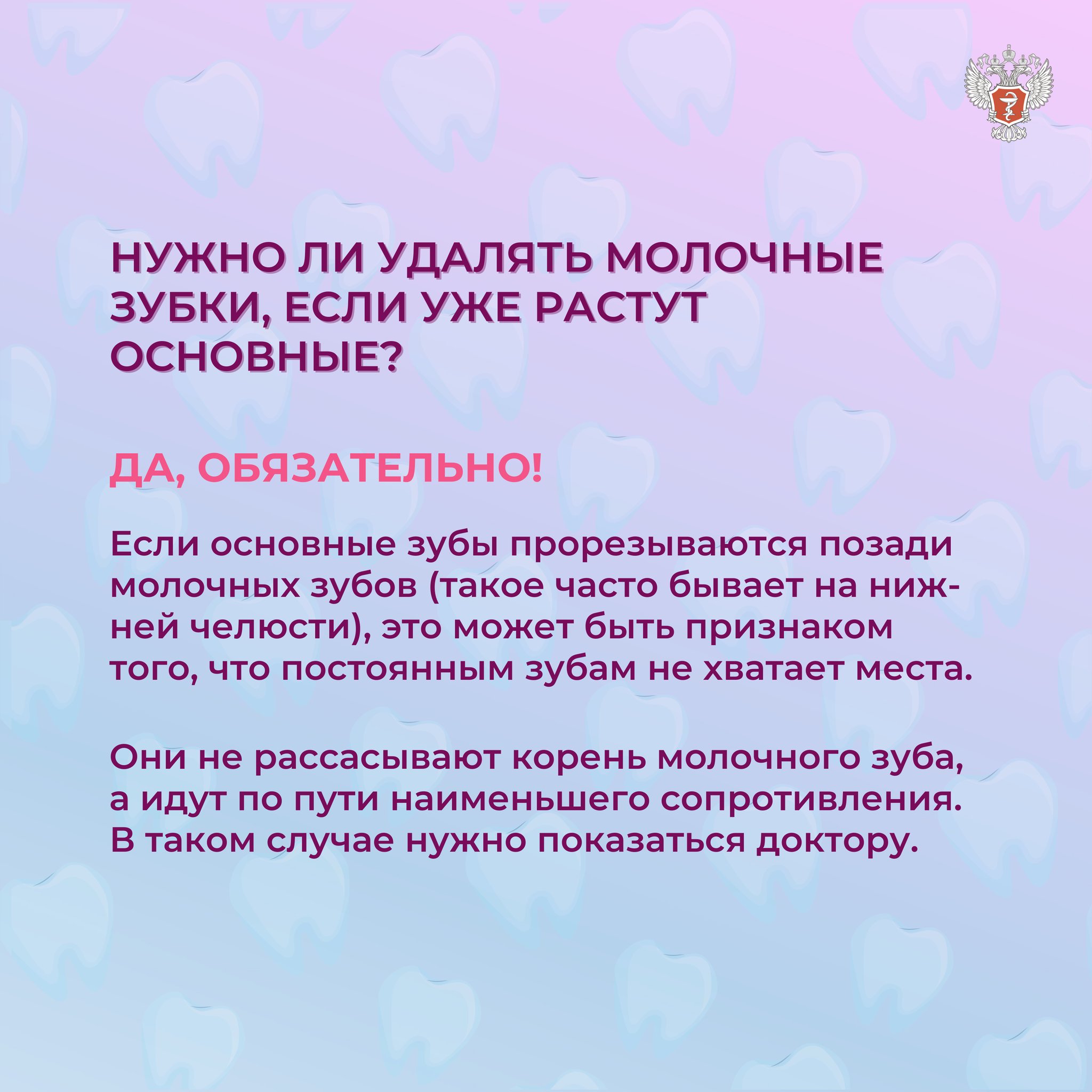 НУЖНО ЛИ УДАЛЯТЬ МОЛОЧНЫЕ ЗУБКИ, ЕСЛИ УЖЕ РАСТУТ ОСНОВНЫЕ?

ДА, ОБЯЗАТЕЛЬНО!

Если основные зубы прорезываются позади молочных зубов (такое часто бывает на нижней челюсти), это может быть признаком того, что постоянным зубам не хватает места.

Они не рассасывают корень молочного зуба, а идут по пути наименьшего сопротивления. В таком случае нужно показаться доктору.